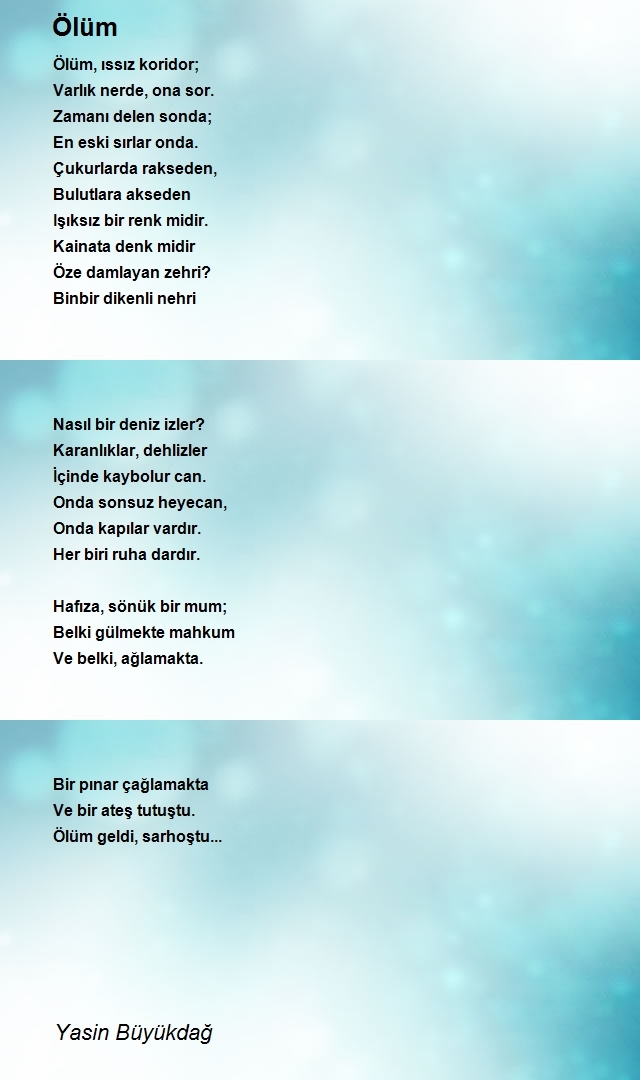 Ölüm

Ölüm, ıssız koridor;
Varlık nerde, ona sor.
Zamanı delen sonda;
En eski sırlar onda.
Çukurlarda rakseden,
Bulutlara akseden
Işıksız bir renk midir.
Kainata denk midir
Öze damlayan zehri?
Binbir dikenli nehri

Nasıl bir deniz izler?
Karanlıklar, dehlizler
İçinde kaybolur can.
Onda sonsuz heyecan,
Onda kapılar vardır.
Her biri ruha dardır.

Hafıza, sönük bir mum;
Belki gülmekte mahkum
Ve belki, ağlamakta.

Bir pınar çağlamakta
Ve bir ateş tutuştu.
Ölüm geldi, sarhoştu...

Yasin Büyükdağ